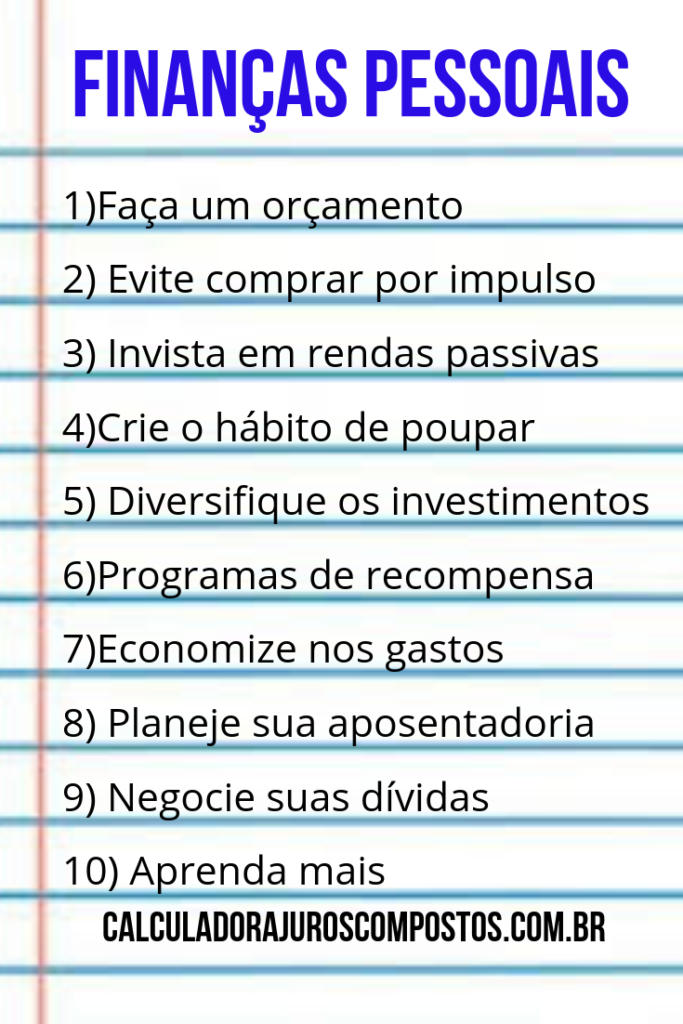 FINANÇAS PESSOAIS

1)Faça um orçamento

2) Evite comprar por impulso

3) Invista em rendas passivas

4)Crie o hábito de poupar

5) Diversifique os investimentos

6)Programas de recompensa

7)Economize nos gastos

8) Planeje sua aposentadoria

9) Negocie suas dívidas

10) Aprenda mais

CALCULADORAJUROSCOMPOSTOS.COM.BR